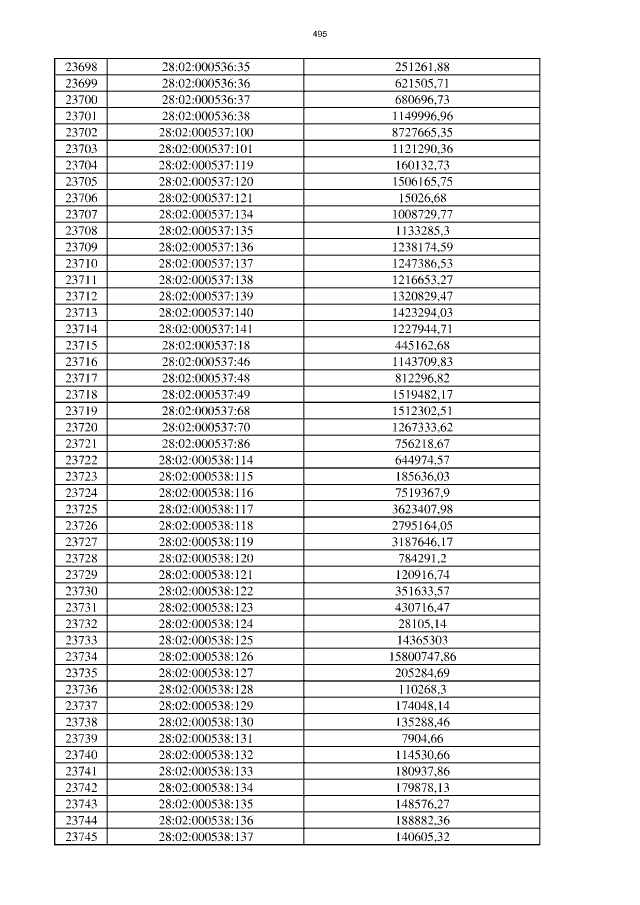 495

| 23698 | 28:02:000536:35 | 251261,88 |
|---|---|---|
| 23699 | 28:02:000536:36 | 621505,71 |
| 23700 | 28:02:000536:37 | 680696,73 |
| 23701 | 28:02:000536:38 | 1149996,96 |
| 23702 | 28:02:000537:100 | 8727665,35 |
| 23703 | 28:02:000537:101 | 1121290,36 |
| 23704 | 28:02:000537:119 | 160132,73 |
| 23705 | 28:02:000537:120 | 1506165,75 |
| 23706 | 28:02:000537:121 | 15026,68 |
| 23707 | 28:02:000537:134 | 1008729,77 |
| 23708 | 28:02:000537:135 | 1133285,3 |
| 23709 | 28:02:000537:136 | 1238174,59 |
| 23710 | 28:02:000537:137 | 1247386,53 |
| 23711 | 28:02:000537:138 | 1216653,27 |
| 23712 | 28:02:000537:139 | 1320829,47 |
| 23713 | 28:02:000537:140 | 1423294,03 |
| 23714 | 28:02:000537:141 | 1227944,71 |
| 23715 | 28:02:000537:18 | 445162,68 |
| 23716 | 28:02:000537:46 | 1143709,83 |
| 23717 | 28:02:000537:48 | 812296,82 |
| 23718 | 28:02:000537:49 | 1519482,17 |
| 23719 | 28:02:000537:68 | 1512302,51 |
| 23720 | 28:02:000537:70 | 1267333,62 |
| 23721 | 28:02:000537:86 | 756218,67 |
| 23722 | 28:02:000538:114 | 644974,57 |
| 23723 | 28:02:000538:115 | 185636,03 |
| 23724 | 28:02:000538:116 | 7519367,9 |
| 23725 | 28:02:000538:117 | 3623407,98 |
| 23726 | 28:02:000538:118 | 2795164,05 |
| 23727 | 28:02:000538:119 | 3187646,17 |
| 23728 | 28:02:000538:120 | 784291,2 |
| 23729 | 28:02:000538:121 | 120916,74 |
| 23730 | 28:02:000538:122 | 351633,57 |
| 23731 | 28:02:000538:123 | 430716,47 |
| 23732 | 28:02:000538:124 | 28105,14 |
| 23733 | 28:02:000538:125 | 14365303 |
| 23734 | 28:02:000538:126 | 15800747,86 |
| 23735 | 28:02:000538:127 | 205284,69 |
| 23736 | 28:02:000538:128 | 110268,3 |
| 23737 | 28:02:000538:129 | 174048,14 |
| 23738 | 28:02:000538:130 | 135288,46 |
| 23739 | 28:02:000538:131 | 7904,66 |
| 23740 | 28:02:000538:132 | 114530,66 |
| 23741 | 28:02:000538:133 | 180937,86 |
| 23742 | 28:02:000538:134 | 179878,13 |
| 23743 | 28:02:000538:135 | 148576,27 |
| 23744 | 28:02:000538:136 | 188882,36 |
| 23745 | 28:02:000538:137 | 140605,32 |